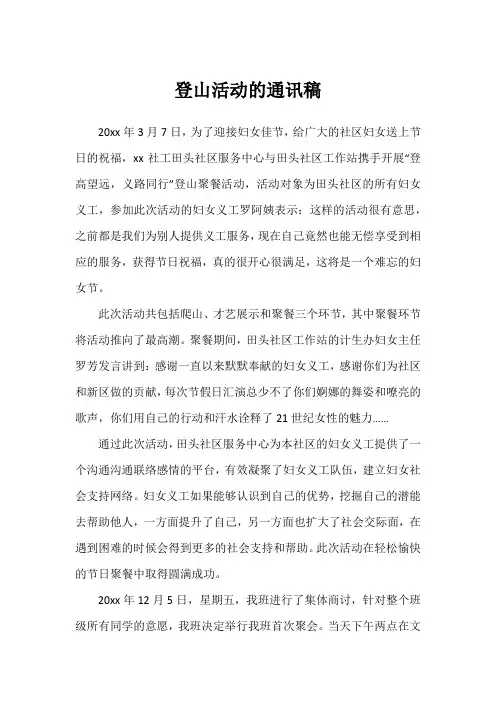 登山活动的通讯稿

20xx 年 3 月 7 日，为了迎接妇女佳节，给广大的社区妇女送上节日的祝福，xx 社工田头社区服务中心与田头社区工作站携手开展“登高望远，义路同行”登山聚餐活动，活动对象为田头社区的所有妇女义工，参加此次活动的妇女义工罗阿姨表示：这样的活动很有意思，之前都是我们为别人提供义工服务，现在自己竟然也能无偿享受到相应的服务，获得节日祝福，真的很开心很满足，这将是一个难忘的妇女节。

此次活动共包括爬山、才艺展示和聚餐三个环节，其中聚餐环节将活动推向了最高潮。聚餐期间，田头社区工作站的计生办妇女主任罗芳发言讲到：感谢一直以来默默奉献的妇女义工，感谢你们为社区和新区做的贡献，每次节假日汇演总少不了你们婀娜的舞姿和嘹亮的歌声，你们用自己的行动和汗水诠释了 21 世纪女性的魅力……

通过此次活动，田头社区服务中心为本社区的妇女义工提供了一个沟通沟通联络感情的平台，有效凝聚了妇女义工队伍，建立妇女社会支持网络。妇女义工如果能够认识到自己的优势，挖掘自己的潜能去帮助他人，一方面提升了自己，另一方面也扩大了社会交际面，在遇到困难的时候会得到更多的社会支持和帮助。此次活动在轻松愉快的节日聚餐中取得圆满成功。

20xx 年 12 月 5 日，星期五，我班进行了集体商讨，针对整个班级所有同学的意愿，我班决定举行我班首次聚会。当天下午两点在文